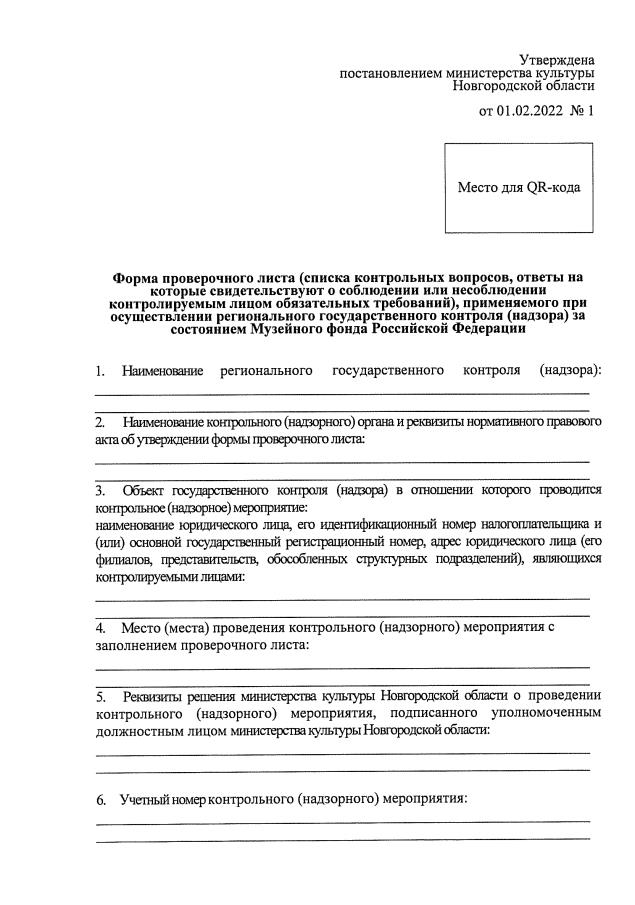 Утверждена
постановлением министерства культуры
Новгородской области

от 01.02.2022 № 1

Место для QR-кода

Форма проверочного листа (списка контрольных вопросов, ответы на которые свидетельствуют о соблюдении или несоблюдении контролируемым лицом обязательных требований), применяемого при осуществлении регионального государственного контроля (надзора) за состоянием Музейного фонда Российской Федерации

1. Наименование регионального государственного контроля (надзора):

2. Наименование контрольного (надзорного) органа и реквизиты нормативного правового акта об утверждении формы проверочного листа:

3. Объект государственного контроля (надзора) в отношении которого проводится контрольное (надзорное) мероприятие:
наименование юридического лица, его идентификационный номер налогоплательщика и (или) основной государственный регистрационный номер, адрес юридического лица (его филиалов, представительств, обособленных структурных подразделений), являющихся контролируемыми лицами:

4. Место (места) проведения контрольного (надзорного) мероприятия с заполнением проверочного листа:

5. Реквизиты решения министерства культуры Новгородской области о проведении контрольного (надзорного) мероприятия, подписанного уполномоченным должностным лицом министерства культуры Новгородской области:

6. Учетный номер контрольного (надзорного) мероприятия: